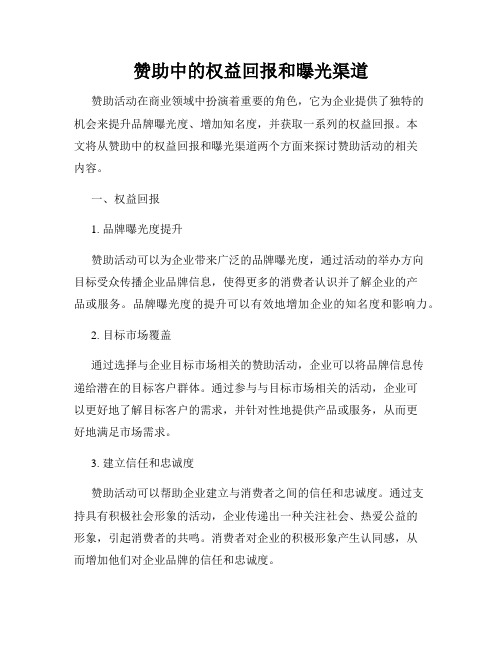 赞助中的权益回报和曝光渠道

赞助活动在商业领域中扮演着重要的角色，它为企业提供了独特的机会来提升品牌曝光度、增加知名度，并获取一系列的权益回报。本文将从赞助中的权益回报和曝光渠道两个方面来探讨赞助活动的相关内容。

一、权益回报

1. 品牌曝光度提升

赞助活动可以为企业带来广泛的品牌曝光度，通过活动的举办方向目标受众传播企业品牌信息，使得更多的消费者认识并了解企业的产品或服务。品牌曝光度的提升可以有效地增加企业的知名度和影响力。

2. 目标市场覆盖

通过选择与企业目标市场相关的赞助活动，企业可以将品牌信息传递给潜在的目标客户群体。通过参与与目标市场相关的活动，企业可以更好地了解目标客户的需求，并针对性地提供产品或服务，从而更好地满足市场需求。

3. 建立信任和忠诚度

赞助活动可以帮助企业建立与消费者之间的信任和忠诚度。通过支持具有积极社会形象的活动，企业传递出一种关注社会、热爱公益的形象，引起消费者的共鸣。消费者对企业的积极形象产生认同感，从而增加他们对企业品牌的信任和忠诚度。